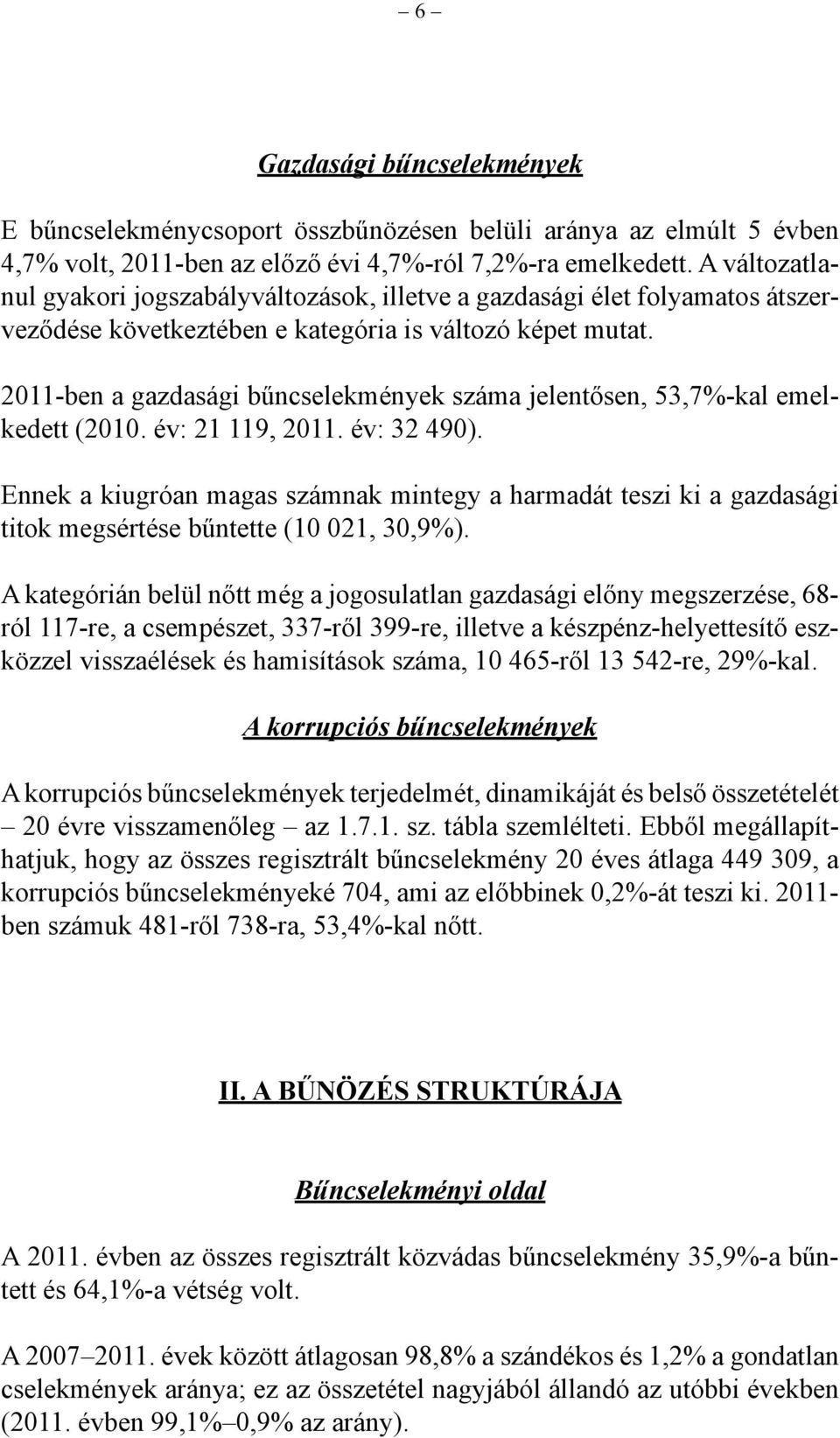 – 6 –

Gazdasági bűncselekmények

E bűncselekménycsoport összbűnözésen belüli aránya az elmúlt 5 évben 4,7% volt, 2011-ben az előző évi 4,7%-ról 7,2%-ra emelkedett. A változatlanul gyakori jogszabályváltozások, illetve a gazdasági élet folyamatos átszerveződése következtében e kategória is változó képet mutat.

2011-ben a gazdasági bűncselekmények száma jelentősen, 53,7%-kal emelkedett (2010. év: 21 119, 2011. év: 32 490).

Ennek a kiugróan magas számnak mintegy a harmadát teszi ki a gazdasági titok megsértése bűntette (10 021, 30,9%).

A kategórián belül nőtt még a jogosulatlan gazdasági előny megszerzése, 68-ról 117-re, a csempészet, 337-ről 399-re, illetve a készpénz-helyettesítő eszközzel visszaélések és hamisítások száma, 10 465-ről 13 542-re, 29%-kal.

A korrupciós bűncselekmények

A korrupciós bűncselekmények terjedelmét, dinamikáját és belső összetételét – 20 évre visszamenőleg – az 1.7.1. sz. tábla szemlélteti. Ebből megállapíthatjuk, hogy az összes regisztrált bűncselekmény 20 éves átlaga 449 309, a korrupciós bűncselekményeké 704, ami az előbbinek 0,2%-át teszi ki. 2011-ben számuk 481-ről 738-ra, 53,4%-kal nőtt.

II. A BŰNÖZÉS STRUKTÚRÁJA

Bűncselekményi oldal

A 2011. évben az összes regisztrált közvádas bűncselekmény 35,9%-a bűntett és 64,1%-a vétség volt.

A 2007–2011. évek között átlagosan 98,8% a szándékos és 1,2% a gondatlan cselekmények aránya; ez az összetétel nagyjából állandó az utóbbi években (2011. évben 99,1%–0,9% az arány).